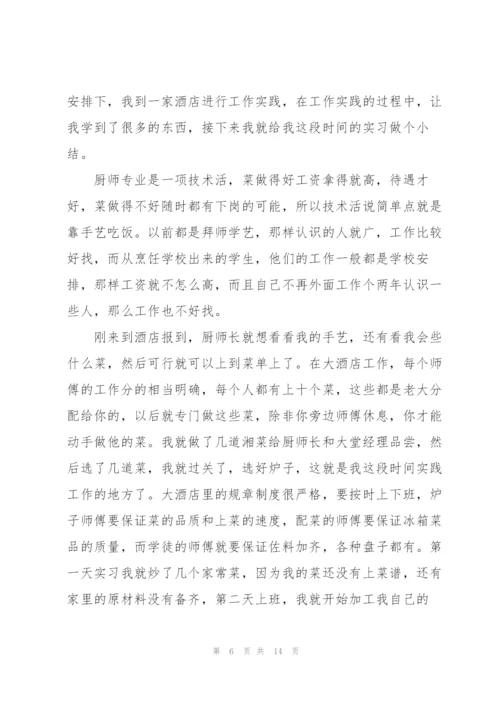 安排下，我到一家酒店进行工作实践，在工作实践的过程中，让我学到了很多的东西，接下来我就给我这段时间的实习做个小结。

厨师专业是一项技术活，菜做得好工资拿得就高，待遇才好，菜做得不好随时都有下岗的可能，所以技术活说简单点就是靠手艺吃饭。以前都是拜师学艺，那样认识的人就广，工作比较好找，而从烹饪学校出来的学生，他们的工作一般都是学校安排，那样工资就不怎么高，而且自己不再外面工作个两年认识一些人，那么工作也不好找。

刚来到酒店报到，厨师长就想看看我的手艺，还有看我会些什么菜，然后可行就可以上到菜单上了。在大酒店工作，每个师傅的工作分的相当明确，每个人都有上十个菜，这些都是老大分配给你的，以后就专门做这些菜，除非你旁边师傅休息，你才能动手做他的菜。我就做了几道湘菜给厨师长和大堂经理品尝，然后选了几道菜，我就过关了，选好炉子，这就是我这段时间实践工作的地方了。大酒店里的规章制度很严格，要按时上下班，炉子师傅要保证菜的品质和上菜的速度，配菜的师傅要保证冰箱菜品的质量，而学徒的师傅就要保证佐料加齐，各种盘子都有。第一天实习我就炒了几个家常菜，因为我的菜还没有上菜谱，还有家里的原材料没有备齐，第二天上班，我就开始加工我自己的

第 6 页 共 14 页